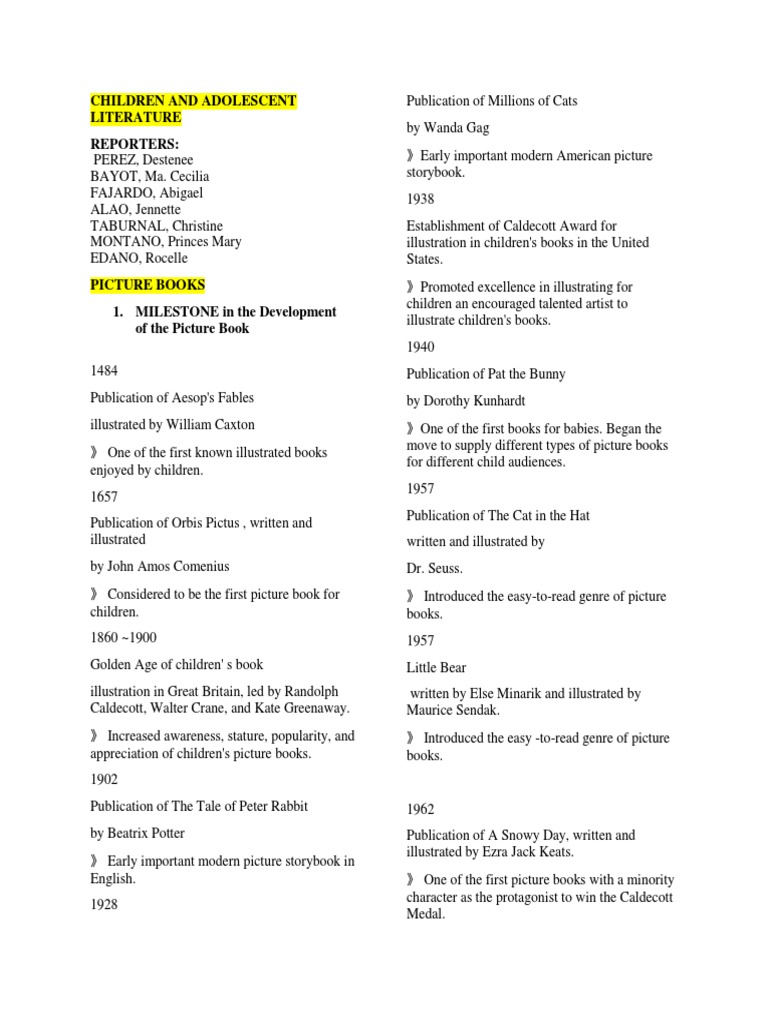 CHILDREN AND ADOLESCENT LITERATURE

REPORTERS:
PEREZ, Destenee
BAYOT, Ma. Cecilia
FAJARDO, Abigael
ALAO, Jennette
TABURNAL, Christine
MONTANO, Princes Mary
EDANO, Rocelle

PICTURE BOOKS

1. MILESTONE in the Development of the Picture Book

1484

Publication of Aesop's Fables

illustrated by William Caxton

》 One of the first known illustrated books enjoyed by children.

1657

Publication of Orbis Pictus , written and illustrated

by John Amos Comenius

》 Considered to be the first picture book for children.

1860 ~1900

Golden Age of children' s book

illustration in Great Britain, led by Randolph Caldecott, Walter Crane, and Kate Greenaway.

》 Increased awareness, stature, popularity, and appreciation of children's picture books.

1902

Publication of The Tale of Peter Rabbit

by Beatrix Potter

》 Early important modern picture storybook in English.

1928

Publication of Millions of Cats

by Wanda Gag

》 Early important modern American picture storybook.

1938

Establishment of Caldecott Award for illustration in children's books in the United States.

》 Promoted excellence in illustrating for children an encouraged talented artist to illustrate children's books.

1940

Publication of Pat the Bunny

by Dorothy Kunhardt

》 One of the first books for babies. Began the move to supply different types of picture books for different child audiences.

1957

Publication of The Cat in the Hat

written and illustrated by

Dr. Seuss.

》 Introduced the easy-to-read genre of picture books.

1957

Little Bear

written by Else Minarik and illustrated by Maurice Sendak.

》 Introduced the easy -to-read genre of picture books.

1962

Publication of A Snowy Day, written and illustrated by Ezra Jack Keats.

》 One of the first picture books with a minority character as the protagonist to win the Caldecott Medal.